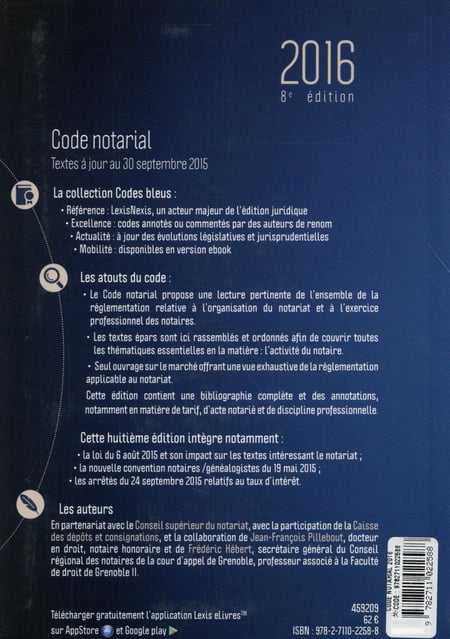 2016
8e édition

Code notarial

Textes à jour au 30 septembre 2015

La collection Codes bleus :

• Référence : LexisNexis, un acteur majeur de l'édition juridique
• Excellence : codes annotés ou commentés par des auteurs de renom
• Actualité : à jour des évolutions législatives et jurisprudentielles
• Mobilité : disponibles en version ebook

Les atouts du code :

• Le Code notarial propose une lecture pertinente de l'ensemble de la réglementation relative à l'organisation du notariat et à l'exercice professionnel des notaires.

• Les textes épars sont ici rassemblés et ordonnés afin de couvrir toutes les thématiques essentielles en la matière : l'activité du notaire.

• Seul ouvrage sur le marché offrant une vue exhaustive de la réglementation applicable au notariat.

Cette édition contient une bibliographie complète et des annotations, notamment en matière de tarif, d'acte notarié et de discipline professionnelle.

Cette huitième édition intègre notamment :

• la loi du 6 août 2015 et son impact sur les textes intéressant le notariat ;
• la nouvelle convention notaires /généalogistes du 19 mai 2015 ;
• les arrêtés du 24 septembre 2015 relatifs au taux d'intérêt.

Les auteurs

En partenariat avec le Conseil supérieur du notariat, avec la participation de la Caisse des dépôts et consignations, et la collaboration de Jean-François Pillebout, docteur en droit, notaire honoraire et de Frédéric Hébert, secrétaire général du Conseil régional des notaires de la cour d'appel de Grenoble, professeur associé à la Faculté de droit de Grenoble II.

Télécharger gratuitement l'application Lexis eLivres™ sur AppStore et Google play

459209
62 €
ISBN : 978-2-7110-2258-8

CODE NOTARIAL 2016
CODE : 9782711022588
9 782711 022588